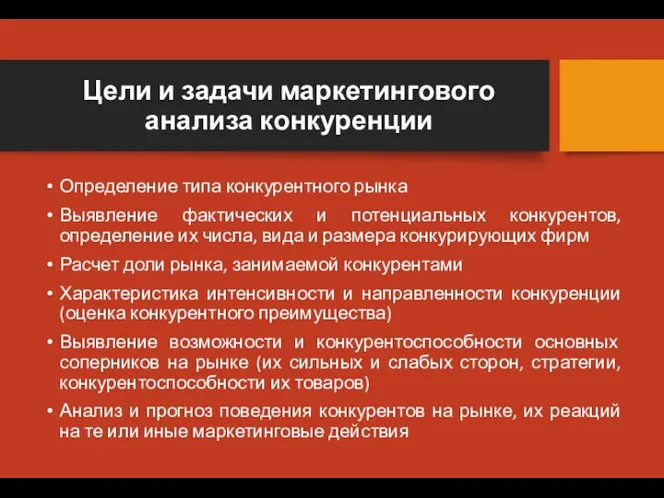 Цели и задачи маркетингового анализа конкуренции

• Определение типа конкурентного рынка
• Выявление фактических и потенциальных конкурентов, определение их числа, вида и размера конкурирующих фирм
• Расчет доли рынка, занимаемой конкурентами
• Характеристика интенсивности и направленности конкуренции (оценка конкурентного преимущества)
• Выявление возможности и конкурентоспособности основных соперников на рынке (их сильных и слабых сторон, стратегии, конкурентоспособности их товаров)
• Анализ и прогноз поведения конкурентов на рынке, их реакций на те или иные маркетинговые действия